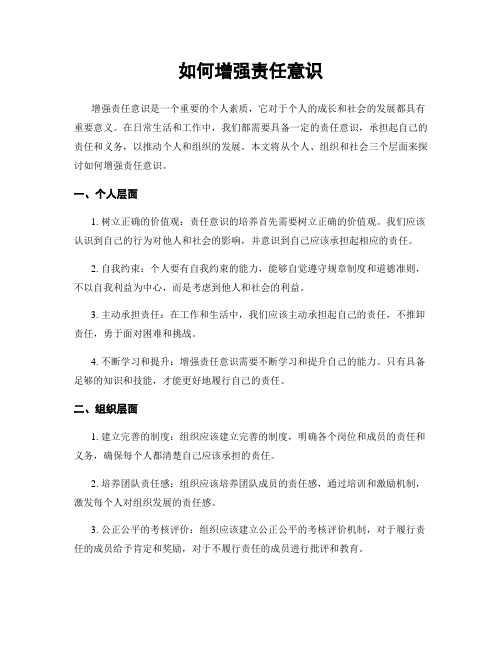 如何增强责任意识

增强责任意识是一个重要的个人素质，它对于个人的成长和社会的发展都具有重要意义。在日常生活和工作中，我们都需要具备一定的责任意识，承担起自己的责任和义务，以推动个人和组织的发展。本文将从个人、组织和社会三个层面来探讨如何增强责任意识。

一、个人层面

1. 树立正确的价值观：责任意识的培养首先需要树立正确的价值观。我们应该认识到自己的行为对他人和社会的影响，并意识到自己应该承担起相应的责任。

2. 自我约束：个人要有自我约束的能力，能够自觉遵守规章制度和道德准则，不以自我利益为中心，而是考虑到他人和社会的利益。

3. 主动承担责任：在工作和生活中，我们应该主动承担起自己的责任，不推卸责任，勇于面对困难和挑战。

4. 不断学习和提升：增强责任意识需要不断学习和提升自己的能力。只有具备足够的知识和技能，才能更好地履行自己的责任。

二、组织层面

1. 建立完善的制度：组织应该建立完善的制度，明确各个岗位和成员的责任和义务，确保每个人都清楚自己应该承担的责任。

2. 培养团队责任感：组织应该培养团队成员的责任感，通过培训和激励机制，激发每个人对组织发展的责任感。

3. 公正公平的考核评价：组织应该建立公正公平的考核评价机制，对于履行责任的成员给予肯定和奖励，对于不履行责任的成员进行批评和教育。